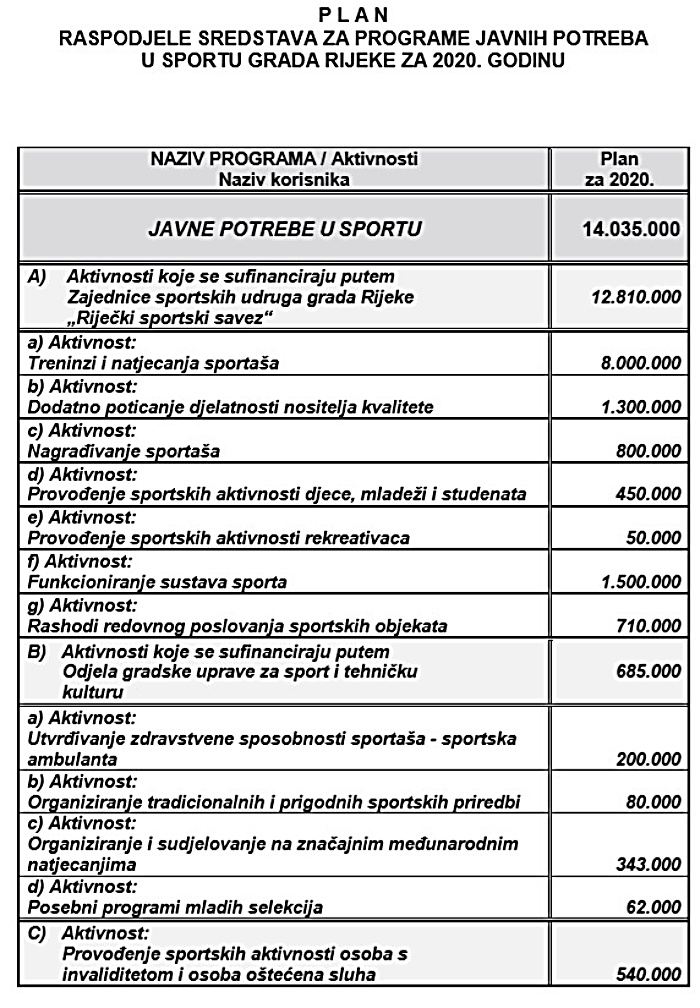 P L A N
RASPODJELE SREDSTAVA ZA PROGRAME JAVNIH POTREBA U SPORTU GRADA RIJEKE ZA 2020. GODINU

| NAZIV PROGRAMA / Aktivnosti Naziv korisnika | Plan za 2020. |
|---|---|
| JAVNE POTREBE U SPORTU | 14.035.000 |
| A) Aktivnosti koje se sufinanciraju putem Zajednice sportskih udruga grada Rijeke „Riječki sportski savez“ | 12.810.000 |
| a) Aktivnost: Treninzi i natjecanja sportaša | 8.000.000 |
| b) Aktivnost: Dodatno poticanje djelatnosti nositelja kvalitete | 1.300.000 |
| c) Aktivnost: Nagrađivanje sportaša | 800.000 |
| d) Aktivnost: Provođenje sportskih aktivnosti djece, mladeži i studenata | 450.000 |
| e) Aktivnost: Provođenje sportskih aktivnosti rekreativaca | 50.000 |
| f) Aktivnost: Funkcioniranje sustava sporta | 1.500.000 |
| g) Aktivnost: Rashodi redovnog poslovanja sportskih objekata | 710.000 |
| B) Aktivnosti koje se sufinanciraju putem Odjela gradske uprave za sport i tehničku kulturu | 685.000 |
| a) Aktivnost: Utvrđivanje zdravstvene sposobnosti sportaša - sportska ambulanta | 200.000 |
| b) Aktivnost: Organiziranje tradicionalnih i prigodnih sportskih priredbi | 80.000 |
| c) Aktivnost: Organiziranje i sudjelovanje na značajnim međunarodnim natjecanjima | 343.000 |
| d) Aktivnost: Posebni programi mladih selekcija | 62.000 |
| C) Aktivnost: Provođenje sportskih aktivnosti osoba s invaliditetom i osoba oštećena sluha | 540.000 |